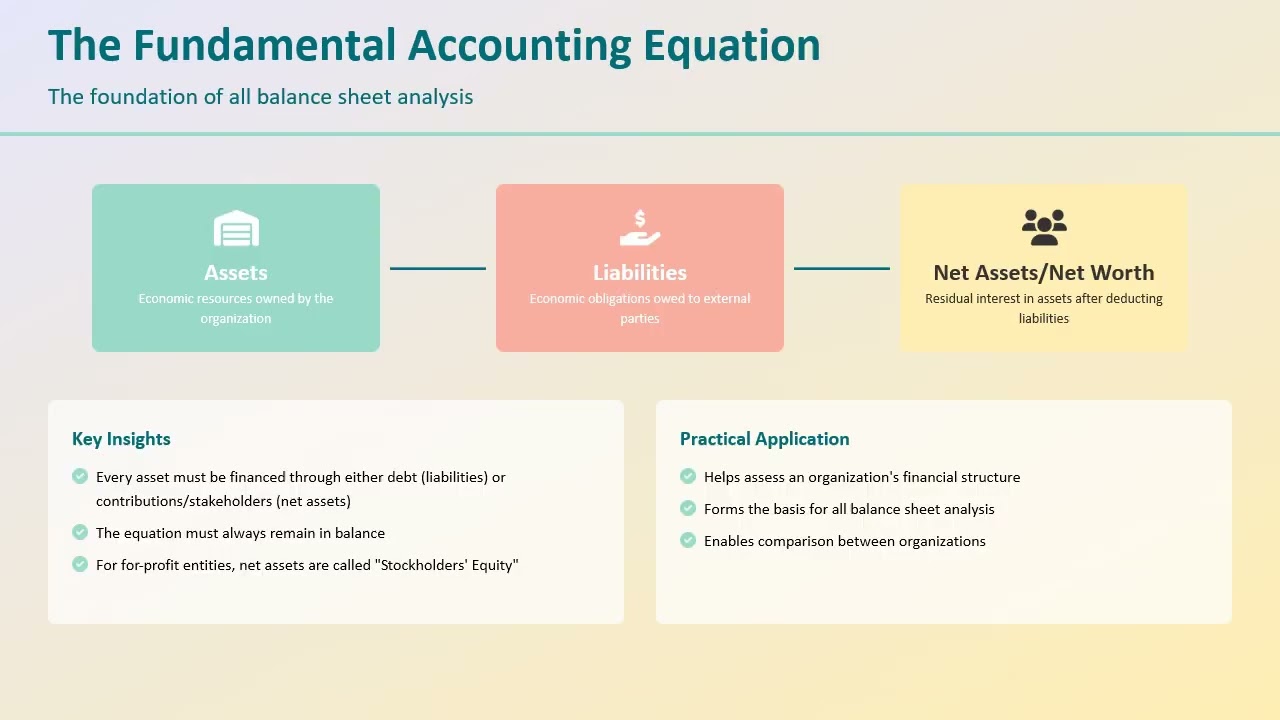 The Fundamental Accounting Equation

The foundation of all balance sheet analysis

Assets
Economic resources owned by the organization

Liabilities
Economic obligations owed to external parties

Net Assets/Net Worth
Residual interest in assets after deducting liabilities

Key Insights

Every asset must be financed through either debt (liabilities) or contributions/stakeholders (net assets)

The equation must always remain in balance

For for-profit entities, net assets are called "Stockholders' Equity"

Practical Application

Helps assess an organization's financial structure

Forms the basis for all balance sheet analysis

Enables comparison between organizations